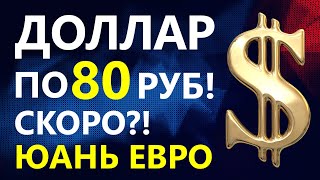 ДОЛЛАР
ПО 80 РУБ!
СКОРО?!
ЮАНЬ ЕВРО
$